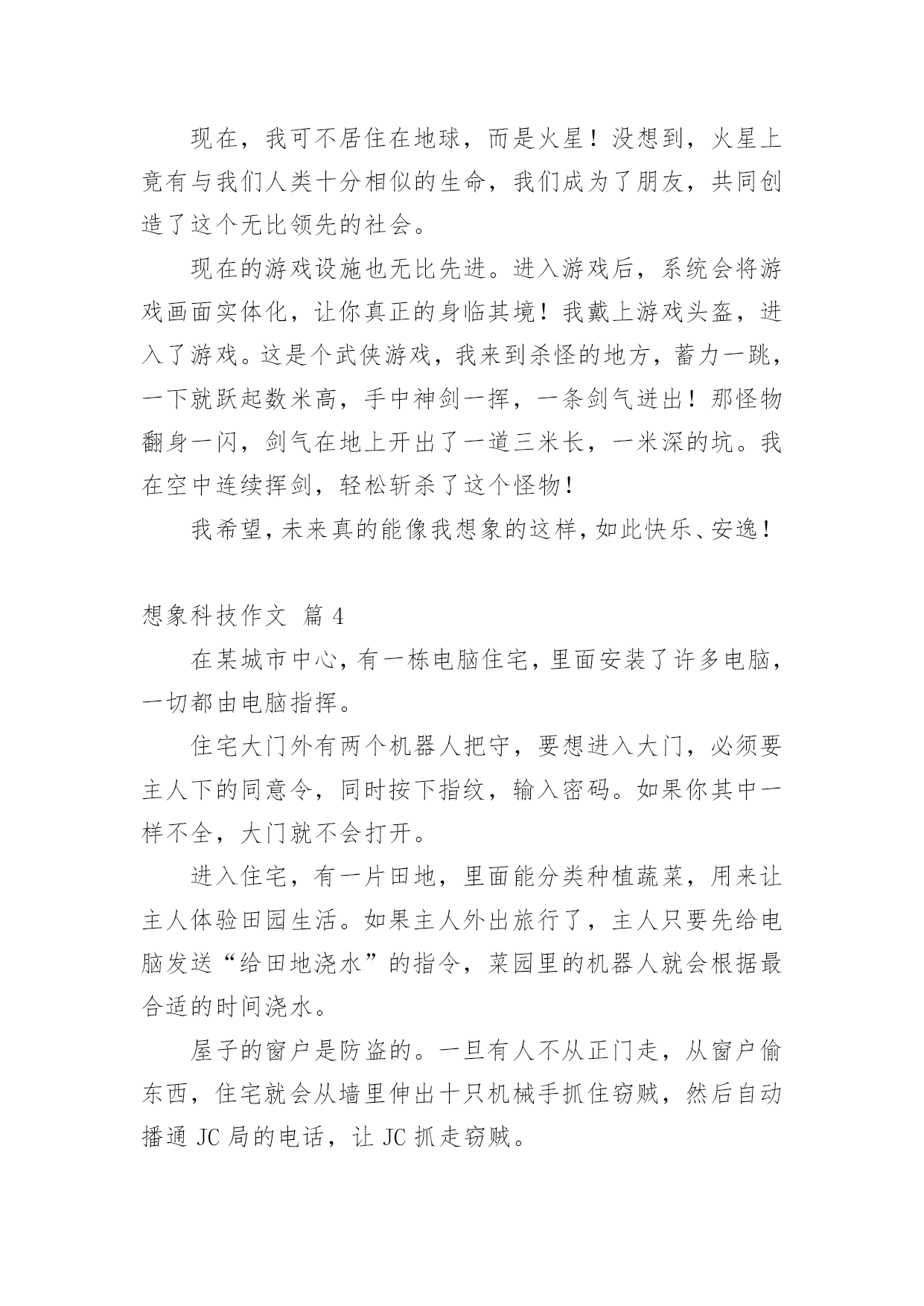 现在，我可不居住在地球，而是火星！没想到，火星上竟有与我们人类十分相似的生命，我们成为了朋友，共同创造了这个无比领先的社会。

现在的游戏设施也无比先进。进入游戏后，系统会将游戏画面实体化，让你真正的身临其境！我戴上游戏头盔，进入了游戏。这是个武侠游戏，我来到杀怪的地方，蓄力一跳，一下就跃起数米高，手中神剑一挥，一条剑气迸出！那怪物翻身一闪，剑气在地上开出了一道三米长，一米深的坑。我在空中连续挥剑，轻松斩杀了这个怪物！

我希望，未来真的能像我想象的这样，如此快乐、安逸！

想象科技作文 篇 4

在某城市中心，有一栋电脑住宅，里面安装了许多电脑，一切都由电脑指挥。

住宅大门外有两个机器人把守，要想进入大门，必须要主人下的同意令，同时按下指纹，输入密码。如果你其中一样不全，大门就不会打开。

进入住宅，有一片田地，里面能分类种植蔬菜，用来让主人体验田园生活。如果主人外出旅行了，主人只要先给电脑发送“给田地浇水”的指令，菜园里的机器人就会根据最合适的时间浇水。

屋子的窗户是防盗的。一旦有人不从正门走，从窗户偷东西，住宅就会从墙里伸出十只机械手抓住窃贼，然后自动播通 JC 局的电话，让 JC 抓走窃贼。